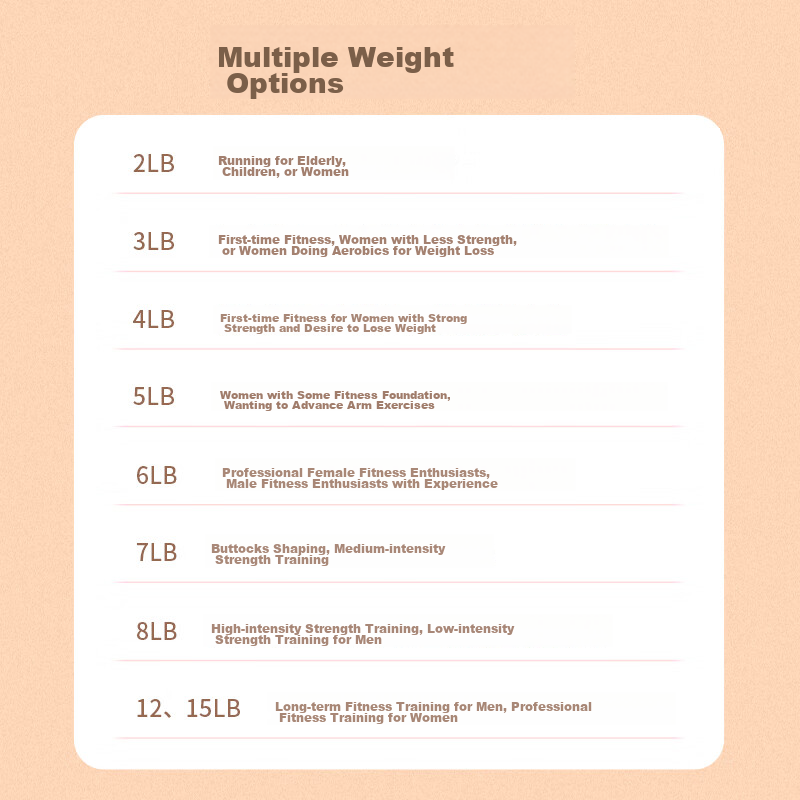 Multiple Weight Options

2LB Running for Elderly, Children, or Women

3LB First-time Fitness, Women with Less Strength, or Women Doing Aerobics for Weight Loss

4LB First-time Fitness for Women with Strong Strength and Desire to Lose Weight

5LB Women with Some Fitness Foundation, Wanting to Advance Arm Exercises

6LB Professional Female Fitness Enthusiasts, Male Fitness Enthusiasts with Experience

7LB Buttocks Shaping, Medium-intensity Strength Training

8LB High-intensity Strength Training, Low-intensity Strength Training for Men

12、15LB Long-term Fitness Training for Men, Professional Fitness Training for Women